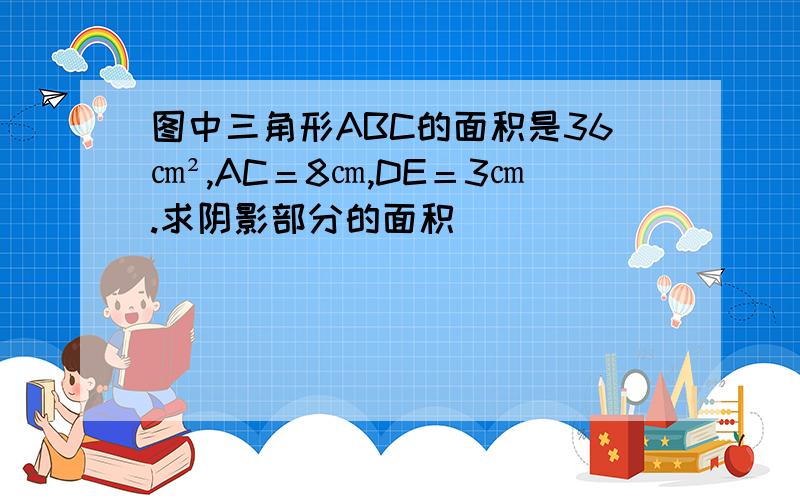 图中三角形ABC的面积是36㎝²,AC＝8㎝,DE＝3㎝.求阴影部分的面积